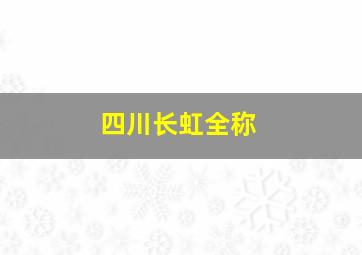 四川长虹全称